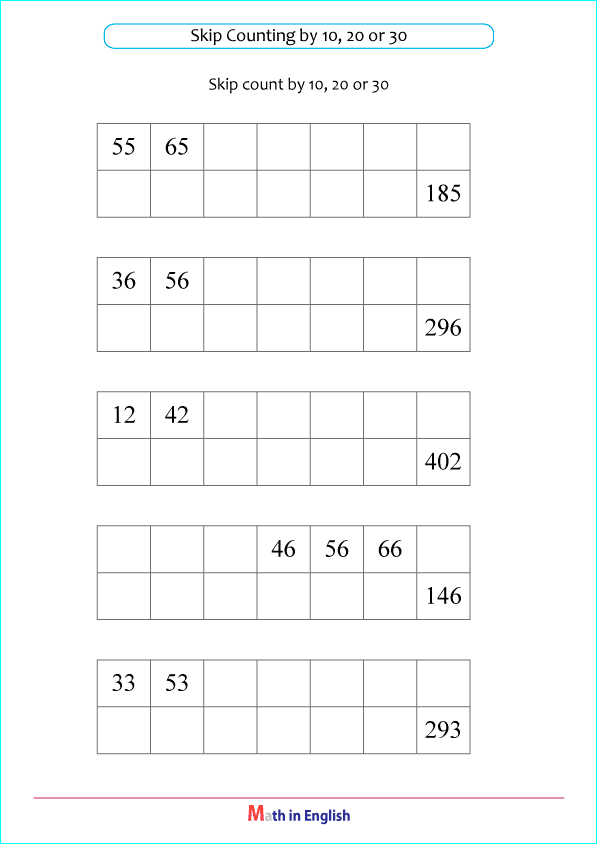 Skip Counting by 10, 20 or 30

Skip count by 10, 20 or 30

| 55 | 65 |  |  |  |  |  |
|---|---|---|---|---|---|---|
|  |  |  |  |  |  | 185 |

| 36 | 56 |  |  |  |  |  |
|---|---|---|---|---|---|---|
|  |  |  |  |  |  | 296 |

| 12 | 42 |  |  |  |  |  |
|---|---|---|---|---|---|---|
|  |  |  |  |  |  | 402 |

|  |  |  | 46 | 56 | 66 |  |
|---|---|---|---|---|---|---|
|  |  |  |  |  |  | 146 |

| 33 | 53 |  |  |  |  |  |
|---|---|---|---|---|---|---|
|  |  |  |  |  |  | 293 |

Math in English